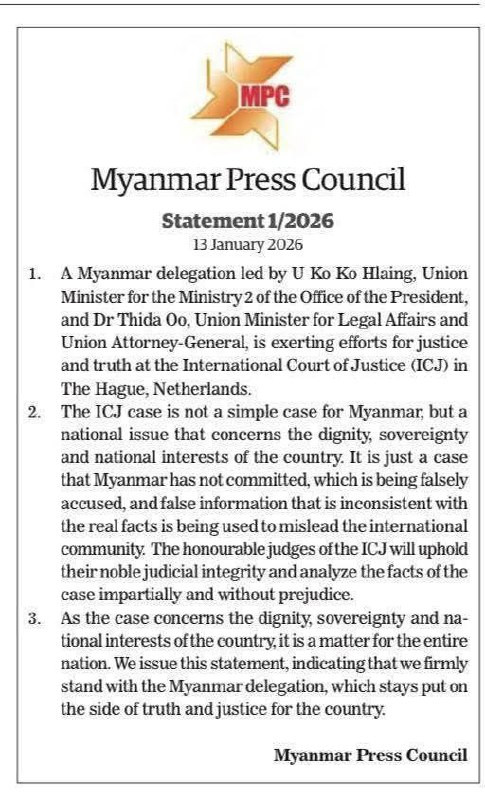 MPC

Myanmar Press Council

Statement 1/2026
13 January 2026

1. A Myanmar delegation led by U Ko Ko Hlaing, Union Minister for the Ministry 2 of the Office of the President, and Dr Thida Oo, Union Minister for Legal Affairs and Union Attorney-General, is exerting efforts for justice and truth at the International Court of Justice (ICJ) in The Hague, Netherlands.

2. The ICJ case is not a simple case for Myanmar, but a national issue that concerns the dignity, sovereignty and national interests of the country. It is just a case that Myanmar has not committed, which is being falsely accused, and false information that is inconsistent with the real facts is being used to mislead the international community. The honourable judges of the ICJ will uphold their noble judicial integrity and analyze the facts of the case impartially and without prejudice.

3. As the case concerns the dignity, sovereignty and national interests of the country, it is a matter for the entire nation. We issue this statement, indicating that we firmly stand with the Myanmar delegation, which stays put on the side of truth and justice for the country.

Myanmar Press Council